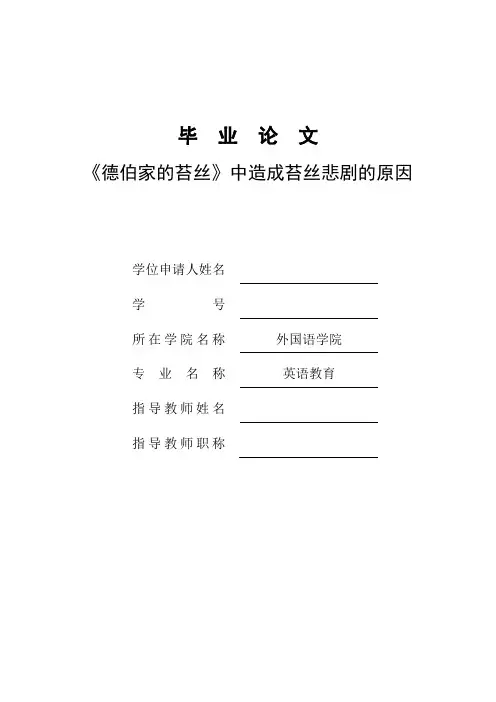 毕 业 论 文

《德伯家的苔丝》中造成苔丝悲剧的原因

学位申请人姓名

学 号

所在学院名称 外国语学院

专 业 名 称 英语教育

指导教师姓名

指导教师职称